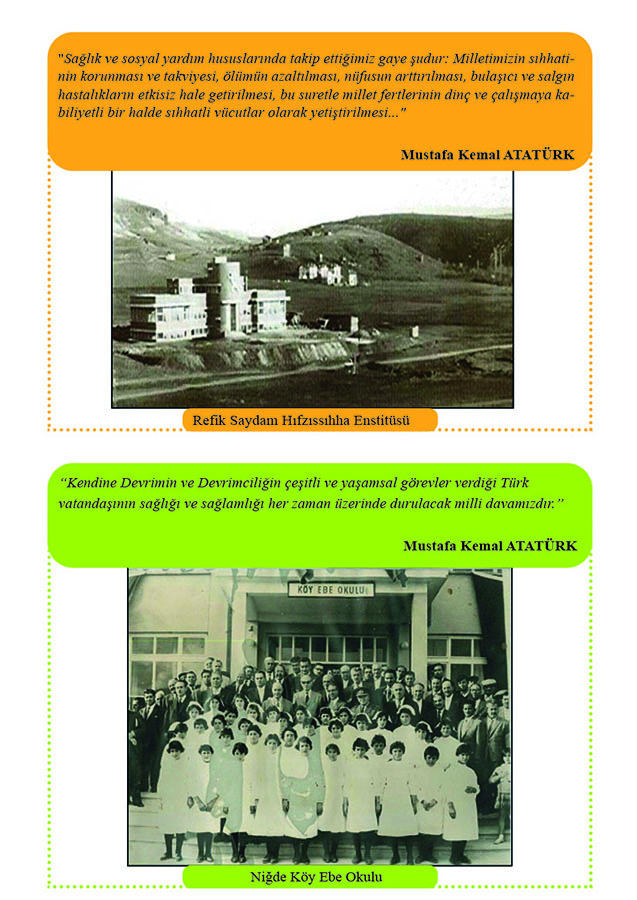 "Sağlık ve sosyal yardım hususlarında takip ettiğimiz gaye şudur: Milletimizin sıhhatinin korunması ve takviyesi, ölümün azaltılması, nüfusun arttırılması, bulaşıcı ve salgın hastalıkların etkisiz hale getirilmesi, bu suretle millet fertlerinin dinç ve çalışmaya kabiliyetli bir halde sıhhatli vücutlar olarak yetiştirilmesi..."

Mustafa Kemal ATATÜRK

Refik Saydam Hıfzıssıhha Enstitüsü

"Kendine Devrimin ve Devrimciliğin çeşitli ve yaşamsal görevler verdiği Türk vatandaşının sağlığı ve sağlamlığı her zaman üzerinde durulacak milli davamızdır."

Mustafa Kemal ATATÜRK

KÖY EBE OKULU

Niğde Köy Ebe Okulu